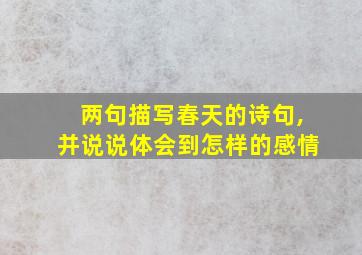 两句描写春天的诗句，
并说说体会到怎样的感情